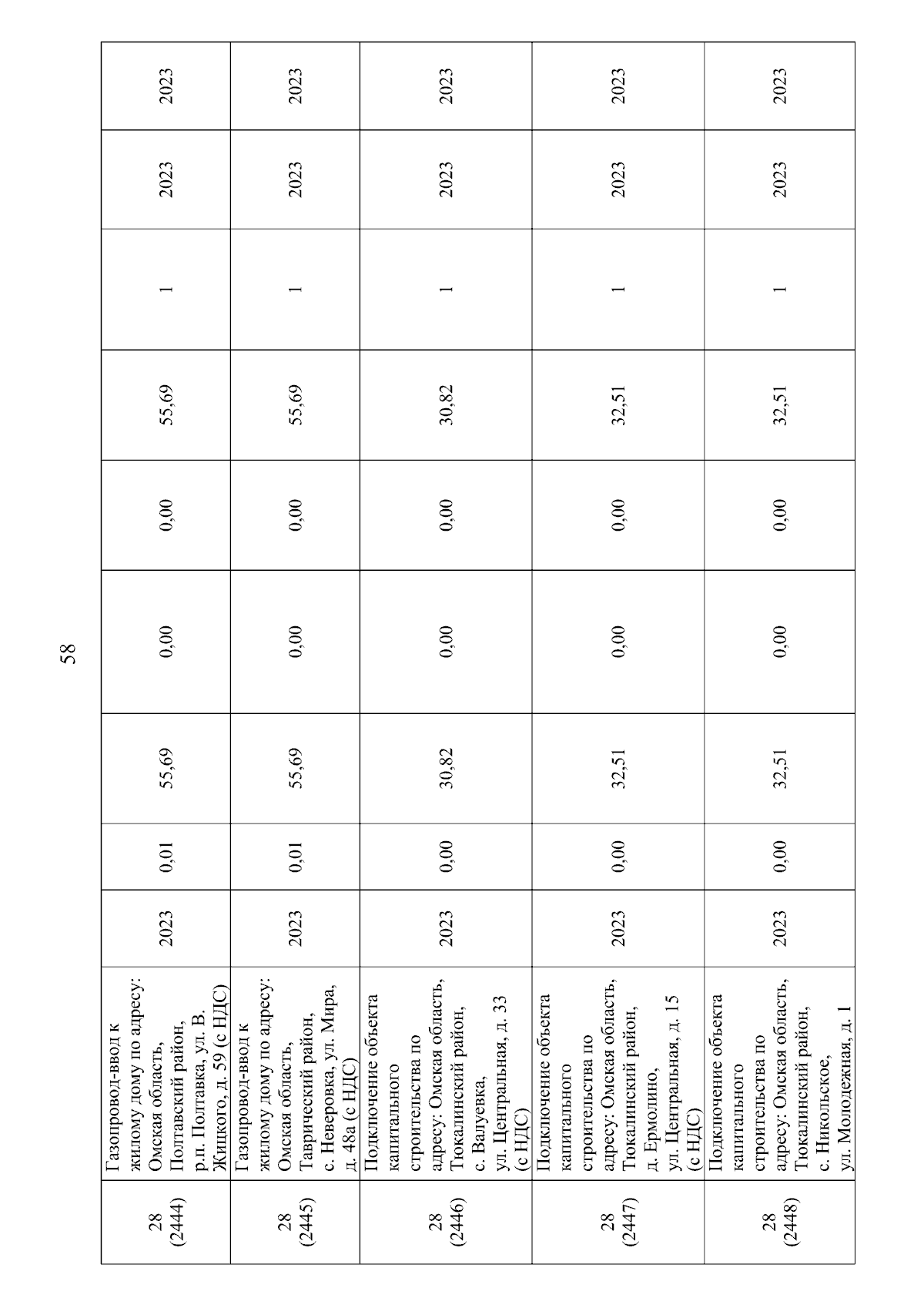 58

| 28 (2444) | Газопровод-ввод к жилому дому по адресу: Омская область, Полтавский район, р.п. Полтавка, ул. В. Жицкого, д. 59 (с НДС) | 2023 | 0,01 | 55,69 | 0,00 | 0,00 | 55,69 | 1 | 2023 | 2023 |
|---|---|---|---|---|---|---|---|---|---|---|
| 28 (2445) | Газопровод-ввод к жилому дому по адресу: Омская область, Таврический район, с. Неверовка, ул. Мира, д. 48а (с НДС) | 2023 | 0,01 | 55,69 | 0,00 | 0,00 | 55,69 | 1 | 2023 | 2023 |
| 28 (2446) | Подключение объекта капитального строительства по адресу: Омская область, Тюкалинский район, с. Валуевка, ул. Центральная, д. 33 (с НДС) | 2023 | 0,00 | 30,82 | 0,00 | 0,00 | 30,82 | 1 | 2023 | 2023 |
| 28 (2447) | Подключение объекта капитального строительства по адресу: Омская область, Тюкалинский район, д. Ермолино, ул. Центральная, д. 15 (с НДС) | 2023 | 0,00 | 32,51 | 0,00 | 0,00 | 32,51 | 1 | 2023 | 2023 |
| 28 (2448) | Подключение объекта капитального строительства по адресу: Омская область, Тюкалинский район, с. Никольское, ул. Молодежная, д. 1 | 2023 | 0,00 | 32,51 | 0,00 | 0,00 | 32,51 | 1 | 2023 | 2023 |